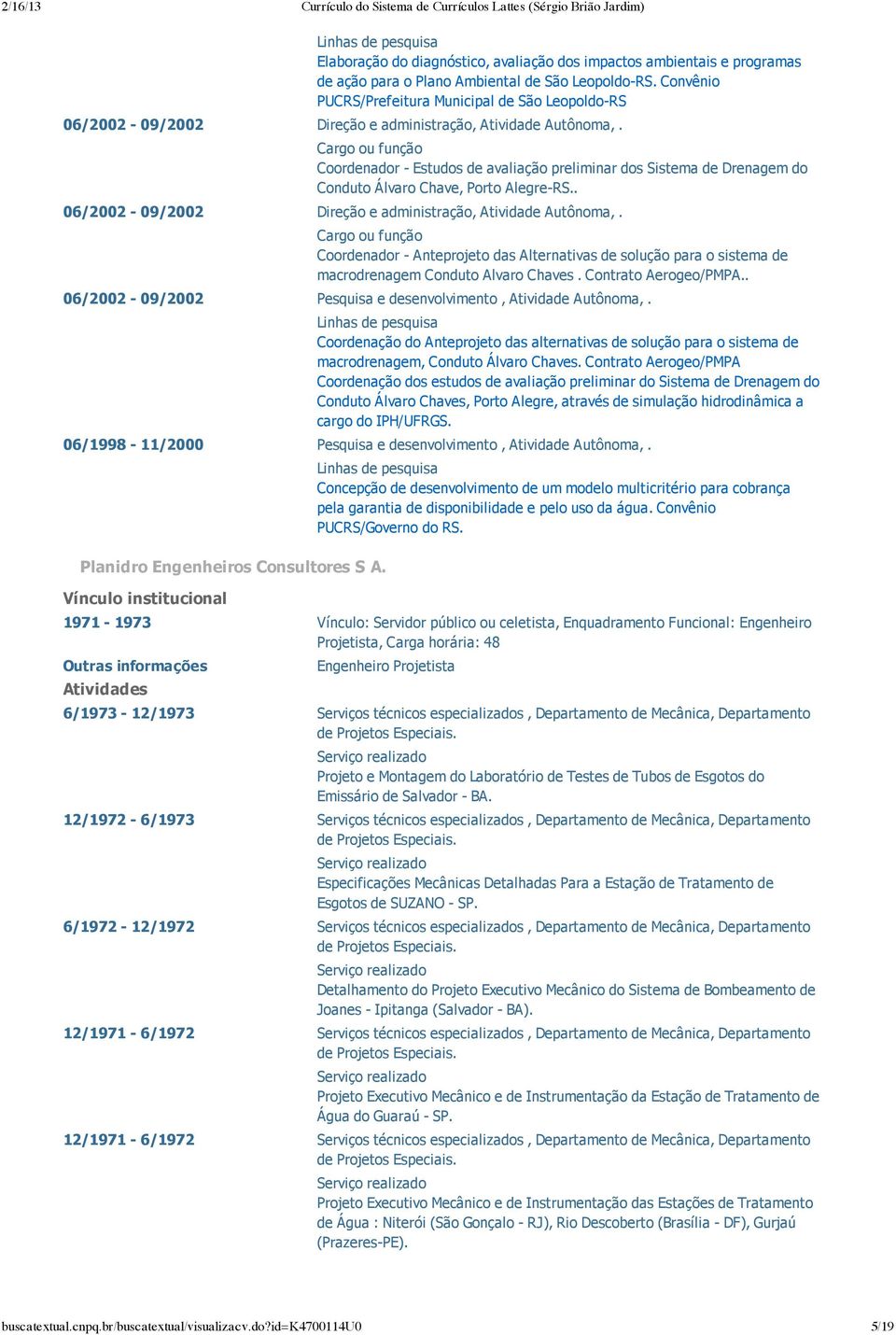 2/16/13 Currículo do Sistema de Currículos Lattes (Sérgio Brião Jardim)

Linhas de pesquisa
Elaboração do diagnóstico, avaliação dos impactos ambientais e programas de ação para o Plano Ambiental de São Leopoldo-RS. Convênio PUCRS/Prefeitura Municipal de São Leopoldo-RS

06/2002 - 09/2002
Direção e administração, Atividade Autônoma, .
Cargo ou função
Coordenador - Estudos de avaliação preliminar dos Sistema de Drenagem do Conduto Álvaro Chave, Porto Alegre-RS..

06/2002 - 09/2002
Direção e administração, Atividade Autônoma, .
Cargo ou função
Coordenador - Anteprojeto das Alternativas de solução para o sistema de macrodrenagem Conduto Alvaro Chaves . Contrato Aerogeo/PMPA..

06/2002 - 09/2002
Pesquisa e desenvolvimento , Atividade Autônoma, .
Linhas de pesquisa
Coordenação do Anteprojeto das alternativas de solução para o sistema de macrodrenagem, Conduto Álvaro Chaves. Contrato Aerogeo/PMPA
Coordenação dos estudos de avaliação preliminar do Sistema de Drenagem do Conduto Álvaro Chaves, Porto Alegre, através de simulação hidrodinâmica a cargo do IPH/UFRGS.

06/1998 - 11/2000
Pesquisa e desenvolvimento , Atividade Autônoma, .
Linhas de pesquisa
Concepção de desenvolvimento de um modelo multicritério para cobrança pela garantia de disponibilidade e pelo uso da água. Convênio PUCRS/Governo do RS.

Planidro Engenheiros Consultores S A.

Vínculo institucional

1971 - 1973
Vínculo: Servidor público ou celetista, Enquadramento Funcional: Engenheiro Projetista, Carga horária: 48

Outras informações
Engenheiro Projetista

Atividades

6/1973 - 12/1973
Serviços técnicos especializados , Departamento de Mecânica, Departamento de Projetos Especiais.
Serviço realizado
Projeto e Montagem do Laboratório de Testes de Tubos de Esgotos do Emissário de Salvador - BA.

12/1972 - 6/1973
Serviços técnicos especializados , Departamento de Mecânica, Departamento de Projetos Especiais.
Serviço realizado
Especificações Mecânicas Detalhadas Para a Estação de Tratamento de Esgotos de SUZANO - SP.

6/1972 - 12/1972
Serviços técnicos especializados , Departamento de Mecânica, Departamento de Projetos Especiais.
Serviço realizado
Detalhamento do Projeto Executivo Mecânico do Sistema de Bombeamento de Joanes - Ipitanga (Salvador - BA).

12/1971 - 6/1972
Serviços técnicos especializados , Departamento de Mecânica, Departamento de Projetos Especiais.
Serviço realizado
Projeto Executivo Mecânico e de Instrumentação da Estação de Tratamento de Água do Guaraú - SP.

12/1971 - 6/1972
Serviços técnicos especializados , Departamento de Mecânica, Departamento de Projetos Especiais.
Serviço realizado
Projeto Executivo Mecânico e de Instrumentação das Estações de Tratamento de Água : Niterói (São Gonçalo - RJ), Rio Descoberto (Brasília - DF), Gurjaú (Prazeres-PE).

buscatextual.cnpq.br/buscatextual/visualizacv.do?id=K4700114U0 5/19